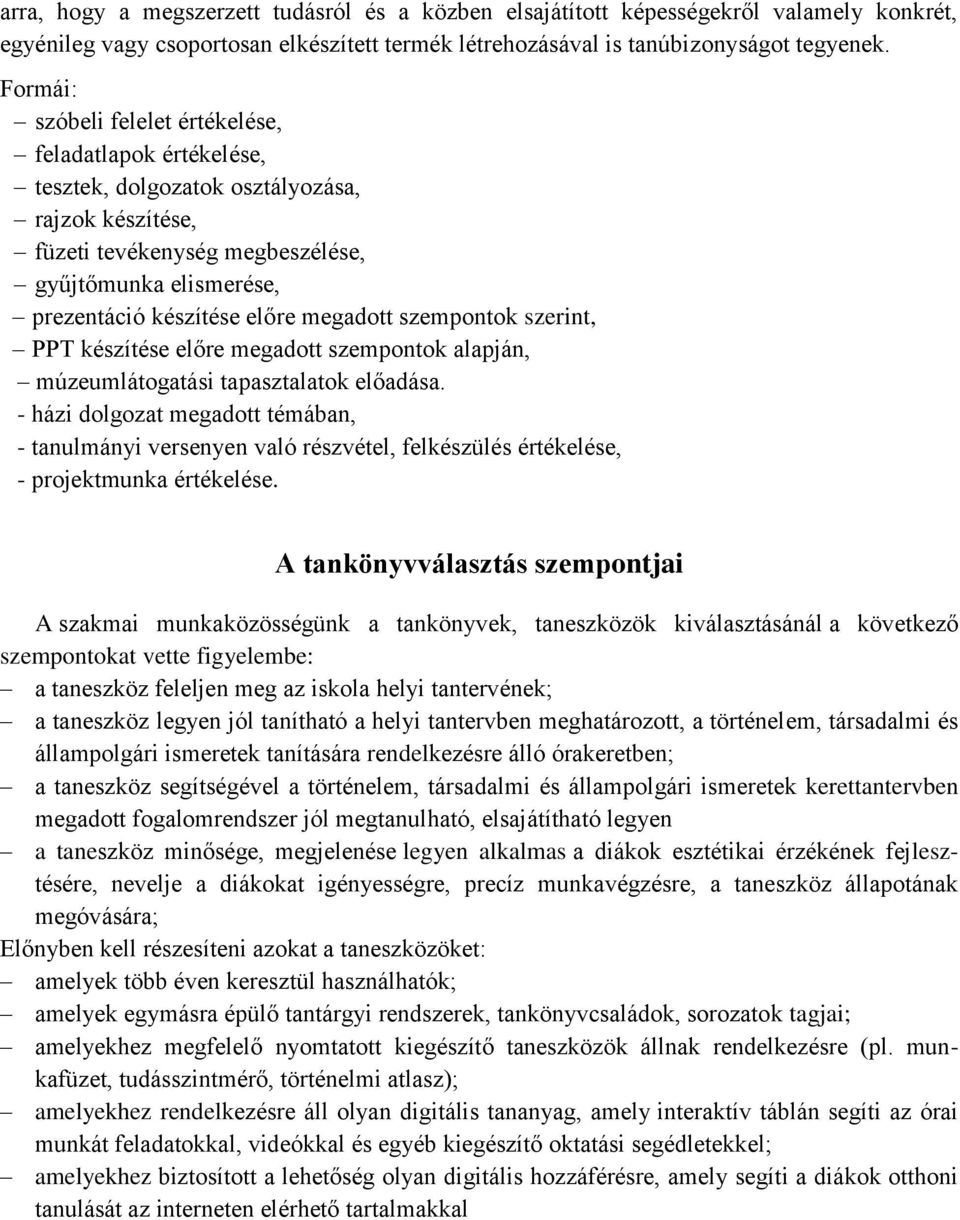 arra, hogy a megszerzett tudásról és a közben elsajátított képességekről valamely konkrét, egyénileg vagy csoportosan elkészített termék létrehozásával is tanúbizonyságot tegyenek.

Formái:
– szóbeli felelet értékelése,
– feladatlapok értékelése,
– tesztek, dolgozatok osztályozása,
– rajzok készítése,
– füzeti tevékenység megbeszélése,
– gyűjtőmunka elismerése,
– prezentáció készítése előre megadott szempontok szerint,
– PPT készítése előre megadott szempontok alapján,
– múzeumlátogatási tapasztalatok előadása.
- házi dolgozat megadott témában,
- tanulmányi versenyen való részvétel, felkészülés értékelése,
- projektmunka értékelése.

A tankönyvválasztás szempontjai

A szakmai munkaközösségünk a tankönyvek, taneszközök kiválasztásánál a következő szempontokat vette figyelembe:
– a taneszköz feleljen meg az iskola helyi tantervének;
– a taneszköz legyen jól tanítható a helyi tantervben meghatározott, a történelem, társadalmi és állampolgári ismeretek tanítására rendelkezésre álló órakeretben;
– a taneszköz segítségével a történelem, társadalmi és állampolgári ismeretek kerettantervben megadott fogalomrendszer jól megtanulható, elsajátítható legyen
– a taneszköz minősége, megjelenése legyen alkalmas a diákok esztétikai érzékének fejlesztésére, nevelje a diákokat igényességre, precíz munkavégzésre, a taneszköz állapotának megóvására;
Előnyben kell részesíteni azokat a taneszközöket:
– amelyek több éven keresztül használhatók;
– amelyek egymásra épülő tantárgyi rendszerek, tankönyvcsaládok, sorozatok tagjai;
– amelyekhez megfelelő nyomtatott kiegészítő taneszközök állnak rendelkezésre (pl. munkafüzet, tudásszintmérő, történelmi atlasz);
– amelyekhez rendelkezésre áll olyan digitális tananyag, amely interaktív táblán segíti az órai munkát feladatokkal, videókkal és egyéb kiegészítő oktatási segédletekkel;
– amelyekhez biztosított a lehetőség olyan digitális hozzáférésre, amely segíti a diákok otthoni tanulását az interneten elérhető tartalmakkal